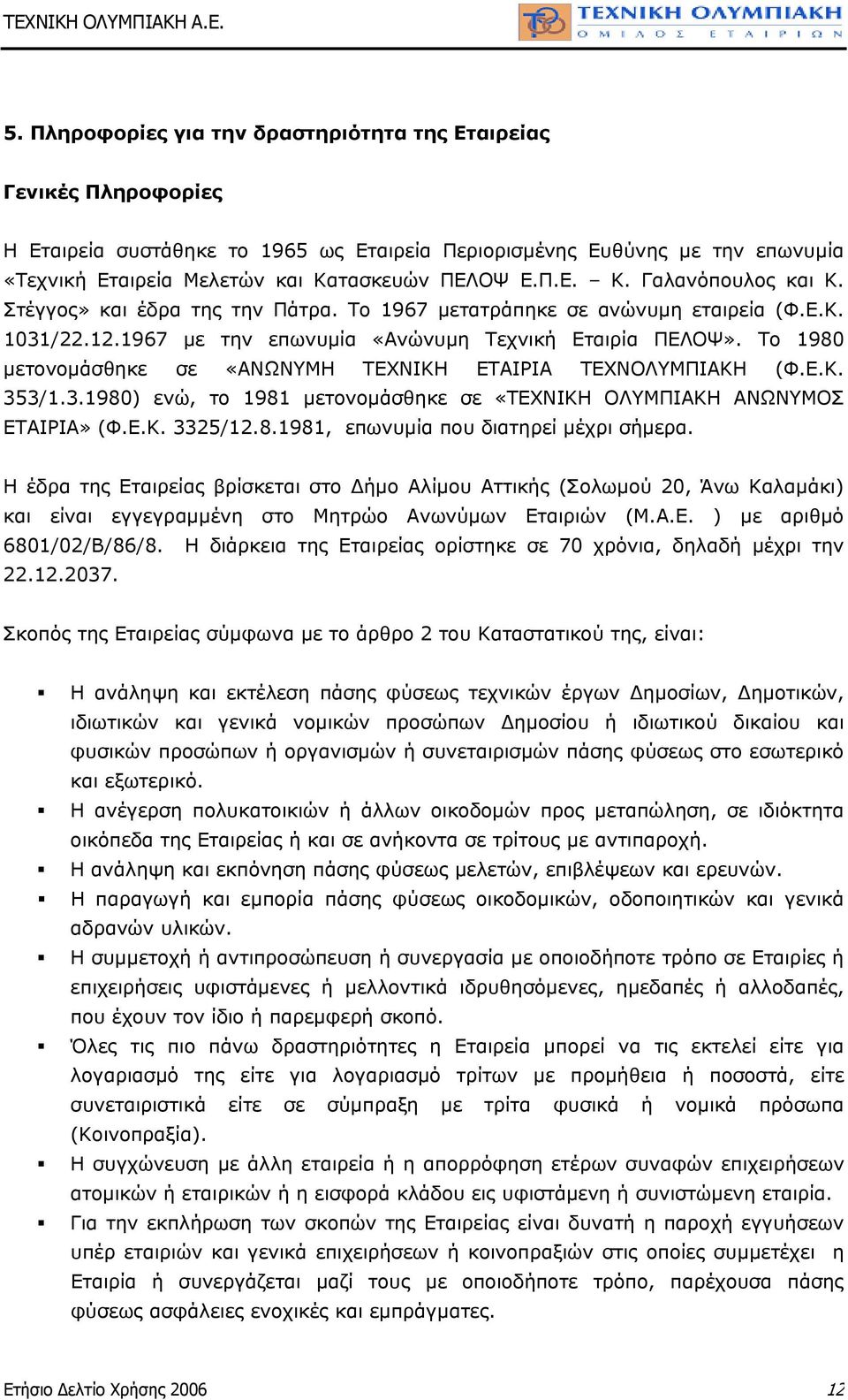 ΤΕΧΝΙΚΗ ΟΛΥΜΠΙΑΚΗ Α.Ε.

ΤΕΧΝΙΚΗ ΟΛΥΜΠΙΑΚΗ
ΟΜΙΛΟΣ ΕΤΑΙΡΙΩΝ

5. Πληροφορίες για την δραστηριότητα της Εταιρείας

Γενικές Πληροφορίες

Η Εταιρεία συστάθηκε το 1965 ως Εταιρεία Περιορισμένης Ευθύνης με την επωνυμία «Τεχνική Εταιρεία Μελετών και Κατασκευών ΠΕΛΟΨ Ε.Π.Ε. – Κ. Γαλανόπουλος και Κ. Στέγγος» και έδρα της την Πάτρα. Το 1967 μετατράπηκε σε ανώνυμη εταιρεία (Φ.Ε.Κ. 1031/22.12.1967 με την επωνυμία «Ανώνυμη Τεχνική Εταιρία ΠΕΛΟΨ». Το 1980 μετονομάσθηκε σε «ΑΝΩΝΥΜΗ ΤΕΧΝΙΚΗ ΕΤΑΙΡΙΑ ΤΕΧΝΟΛΥΜΠΙΑΚΗ (Φ.Ε.Κ. 353/1.3.1980) ενώ, το 1981 μετονομάσθηκε σε «ΤΕΧΝΙΚΗ ΟΛΥΜΠΙΑΚΗ ΑΝΩΝΥΜΟΣ ΕΤΑΙΡΙΑ» (Φ.Ε.Κ. 3325/12.8.1981, επωνυμία που διατηρεί μέχρι σήμερα.

Η έδρα της Εταιρείας βρίσκεται στο Δήμο Αλίμου Αττικής (Σολωμού 20, Άνω Καλαμάκι) και είναι εγγεγραμμένη στο Μητρώο Ανωνύμων Εταιριών (Μ.Α.Ε. ) με αριθμό 6801/02/Β/86/8. Η διάρκεια της Εταιρείας ορίστηκε σε 70 χρόνια, δηλαδή μέχρι την 22.12.2037.

Σκοπός της Εταιρείας σύμφωνα με το άρθρο 2 του Καταστατικού της, είναι:

▪ Η ανάληψη και εκτέλεση πάσης φύσεως τεχνικών έργων Δημοσίων, Δημοτικών, ιδιωτικών και γενικά νομικών προσώπων Δημοσίου ή ιδιωτικού δικαίου και φυσικών προσώπων ή οργανισμών ή συνεταιρισμών πάσης φύσεως στο εσωτερικό και εξωτερικό.
▪ Η ανέγερση πολυκατοικιών ή άλλων οικοδομών προς μεταπώληση, σε ιδιόκτητα οικόπεδα της Εταιρείας ή και σε ανήκοντα σε τρίτους με αντιπαροχή.
▪ Η ανάληψη και εκπόνηση πάσης φύσεως μελετών, επιβλέψεων και ερευνών.
▪ Η παραγωγή και εμπορία πάσης φύσεως οικοδομικών, οδοποιητικών και γενικά αδρανών υλικών.
▪ Η συμμετοχή ή αντιπροσώπευση ή συνεργασία με οποιοδήποτε τρόπο σε Εταιρίες ή επιχειρήσεις υφιστάμενες ή μελλοντικά ιδρυθησόμενες, ημεδαπές ή αλλοδαπές, που έχουν τον ίδιο ή παρεμφερή σκοπό.
▪ Όλες τις πιο πάνω δραστηριότητες η Εταιρεία μπορεί να τις εκτελεί είτε για λογαριασμό της είτε για λογαριασμό τρίτων με προμήθεια ή ποσοστά, είτε συνεταιριστικά είτε σε σύμπραξη με τρίτα φυσικά ή νομικά πρόσωπα (Κοινοπραξία).
▪ Η συγχώνευση με άλλη εταιρεία ή η απορρόφηση ετέρων συναφών επιχειρήσεων ατομικών ή εταιρικών ή η εισφορά κλάδου εις υφιστάμενη ή συνιστώμενη εταιρία.
▪ Για την εκπλήρωση των σκοπών της Εταιρείας είναι δυνατή η παροχή εγγυήσεων υπέρ εταιριών και γενικά επιχειρήσεων ή κοινοπραξιών στις οποίες συμμετέχει η Εταιρία ή συνεργάζεται μαζί τους με οποιοδήποτε τρόπο, παρέχουσα πάσης φύσεως ασφάλειες ενοχικές και εμπράγματες.

Ετήσιο Δελτίο Χρήσης 2006 12